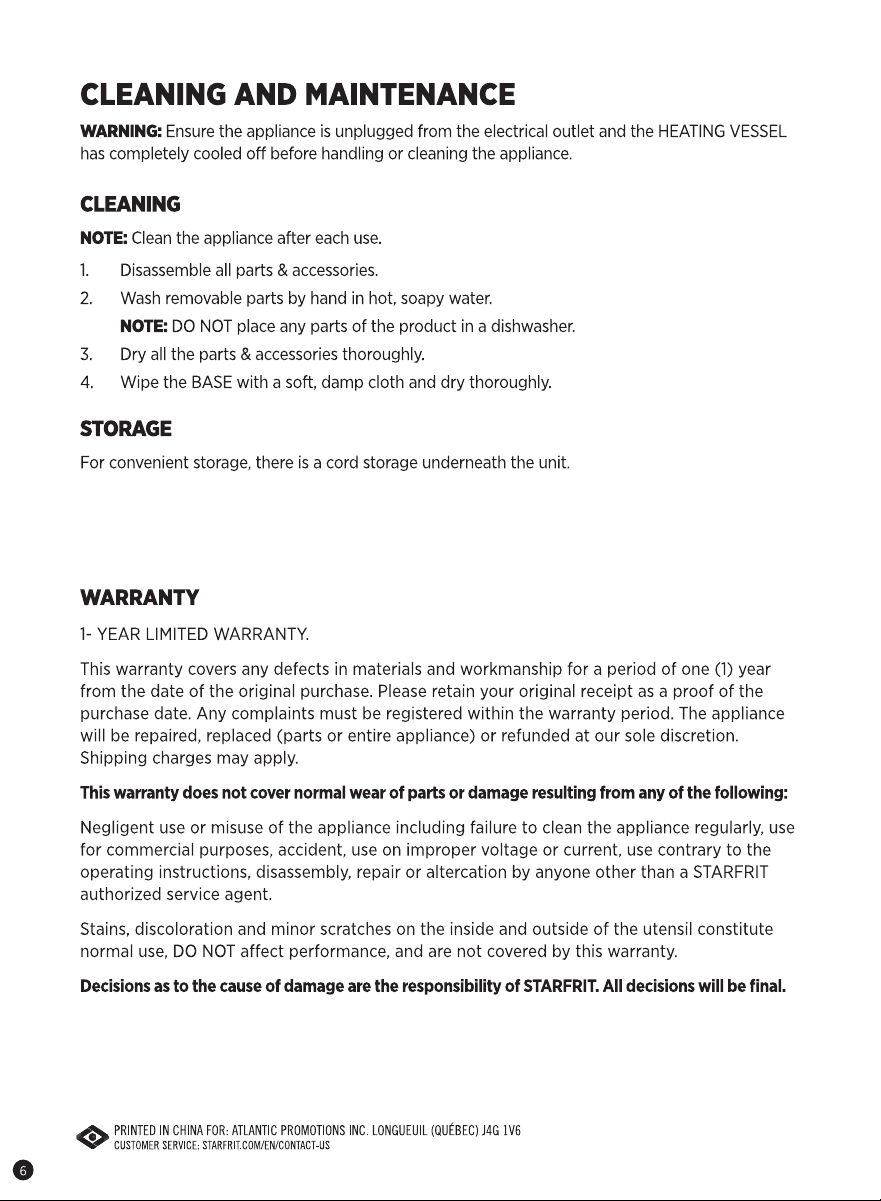 CLEANING AND MAINTENANCE

WARNING: Ensure the appliance is unplugged from the electrical outlet and the HEATING VESSEL has completely cooled off before handling or cleaning the appliance.

CLEANING

NOTE: Clean the appliance after each use.

1. Disassemble all parts & accessories.
2. Wash removable parts by hand in hot, soapy water.
NOTE: DO NOT place any parts of the product in a dishwasher.
3. Dry all the parts & accessories thoroughly.
4. Wipe the BASE with a soft, damp cloth and dry thoroughly.

STORAGE

For convenient storage, there is a cord storage underneath the unit.

WARRANTY

1- YEAR LIMITED WARRANTY.

This warranty covers any defects in materials and workmanship for a period of one (1) year from the date of the original purchase. Please retain your original receipt as a proof of the purchase date. Any complaints must be registered within the warranty period. The appliance will be repaired, replaced (parts or entire appliance) or refunded at our sole discretion. Shipping charges may apply.

This warranty does not cover normal wear of parts or damage resulting from any of the following:

Negligent use or misuse of the appliance including failure to clean the appliance regularly, use for commercial purposes, accident, use on improper voltage or current, use contrary to the operating instructions, disassembly, repair or altercation by anyone other than a STARFRIT authorized service agent.

Stains, discoloration and minor scratches on the inside and outside of the utensil constitute normal use, DO NOT affect performance, and are not covered by this warranty.

Decisions as to the cause of damage are the responsibility of STARFRIT. All decisions will be final.

PRINTED IN CHINA FOR: ATLANTIC PROMOTIONS INC. LONGUEUIL (QUÉBEC) J4G 1V6
CUSTOMER SERVICE: STARFRIT.COM/EN/CONTACT-US

6